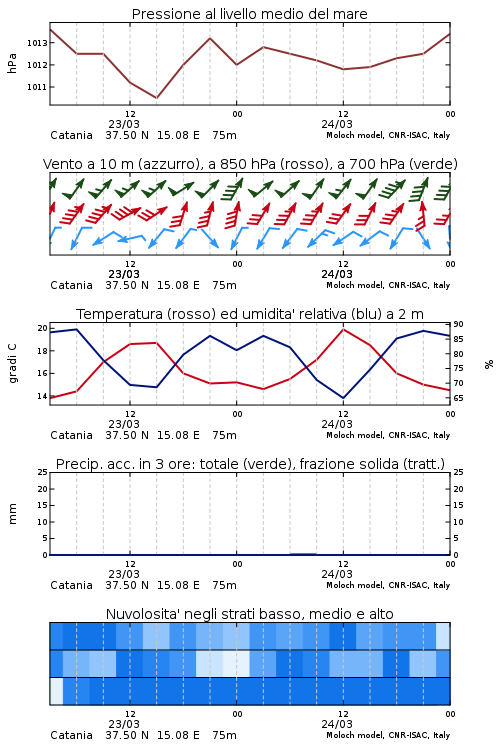 Pressione al livello medio del mare

hPa

1013
1012
1011

12
23/03
00
12
24/03
00

Catania 37.50 N 15.08 E 75m
Moloch model, CNR-ISAC, Italy

Vento a 10 m (azzurro), a 850 hPa (rosso), a 700 hPa (verde)

12
23/03
00
12
24/03
00

Catania 37.50 N 15.08 E 75m
Moloch model, CNR-ISAC, Italy

Temperatura (rosso) ed umidita' relativa (blu) a 2 m

gradi C

20
18
16
14

90
85
80
75
70
65

%

12
23/03
00
12
24/03
00

Catania 37.50 N 15.08 E 75m
Moloch model, CNR-ISAC, Italy

Precip. acc. in 3 ore: totale (verde), frazione solida (tratt.)

mm

25
20
15
10
5
0

25
20
15
10
5
0

12
23/03
00
12
24/03
00

Catania 37.50 N 15.08 E 75m
Moloch model, CNR-ISAC, Italy

Nuvolosita' negli strati basso, medio e alto

12
23/03
00
12
24/03
00

Catania 37.50 N 15.08 E 75m
Moloch model, CNR-ISAC, Italy